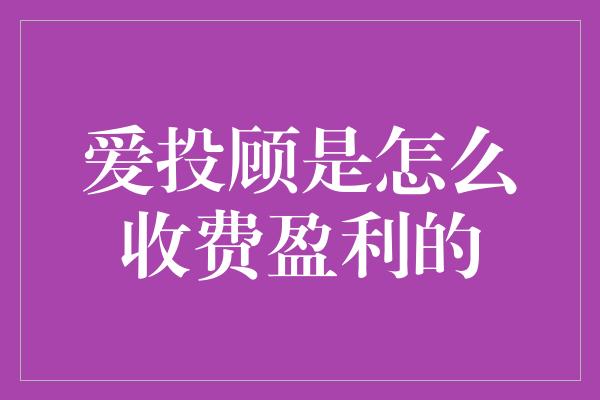 爱投顾是怎么收费盈利的